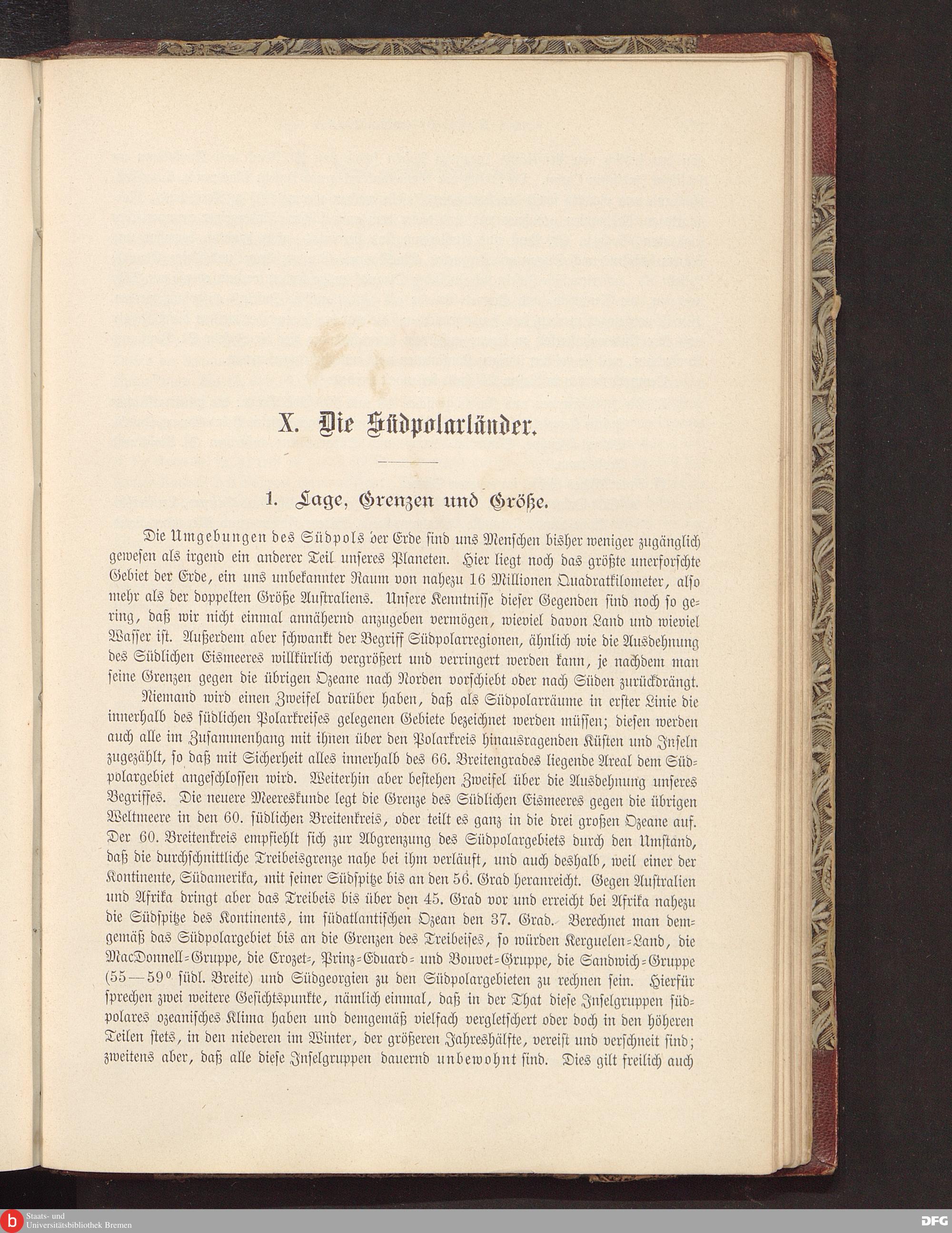 X. Die Südpolarländer.

1. Lage, Grenzen und Größe.

Die Umgebungen des Südpols der Erde sind uns Menschen bisher weniger zugänglich gewesen als irgend ein anderer Teil unseres Planeten. Hier liegt noch das größte unerforschte Gebiet der Erde, ein uns unbekannter Raum von nahezu 16 Millionen Quadratkilometer, also mehr als der doppelten Größe Australiens. Unsere Kenntnisse dieser Gegenden sind noch so gering, daß wir nicht einmal annähernd anzugeben vermögen, wieviel davon Land und wieviel Wasser ist. Außerdem aber schwankt der Begriff Südpolarregionen, ähnlich wie die Ausdehnung des Südlichen Eismeeres willkürlich vergrößert und verringert werden kann, je nachdem man seine Grenzen gegen die übrigen Ozeane nach Norden vorschiebt oder nach Süden zurückdrängt.

Niemand wird einen Zweifel darüber haben, daß als Südpolarräume in erster Linie die innerhalb des südlichen Polarkreises gelegenen Gebiete bezeichnet werden müssen; diesen werden auch alle im Zusammenhang mit ihnen über den Polarkreis hinausragenden Küsten und Inseln zugezählt, so daß mit Sicherheit alles innerhalb des 66. Breitengrades liegende Areal dem Südpolargebiet angeschlossen wird. Weiterhin aber bestehen Zweifel über die Ausdehnung unseres Begriffes. Die neuere Meereskunde legt die Grenze des Südlichen Eismeeres gegen die übrigen Weltmeere in den 60. südlichen Breitenkreis, oder teilt es ganz in die drei großen Ozeane auf. Der 60. Breitenkreis empfiehlt sich zur Abgrenzung des Südpolargebiets durch den Umstand, daß die durchschnittliche Treibeisgrenze nahe bei ihm verläuft, und auch deshalb, weil einer der Kontinente, Südamerika, mit seiner Südspitze bis an den 56. Grad heranreicht. Gegen Australien und Afrika dringt aber das Treibeis bis über den 45. Grad vor und erreicht bei Afrika nahezu die Südspitze des Kontinents, im südatlantischen Ozean den 37. Grad. Berechnet man demgemäß das Südpolargebiet bis an die Grenzen des Treibeises, so würden Kerguelen-Land, die MacDonnell-Gruppe, die Crozet-, Prinz-Eduard- und Bouvet-Gruppe, die Sandwich-Gruppe (55—59° südl. Breite) und Südgeorgien zu den Südpolargebieten zu rechnen sein. Hierfür sprechen zwei weitere Gesichtspunkte, nämlich einmal, daß in der That diese Inselgruppen südpolares ozeanisches Klima haben und demgemäß vielfach vergletschert oder doch in den höheren Teilen stets, in den niederen im Winter, der größeren Jahreshälfte, vereist und verschneit sind; zweitens aber, daß alle diese Inselgruppen dauernd unbewohnt sind. Dies gilt freilich auch

Staats- und Universitätsbibliothek Bremen
DFG